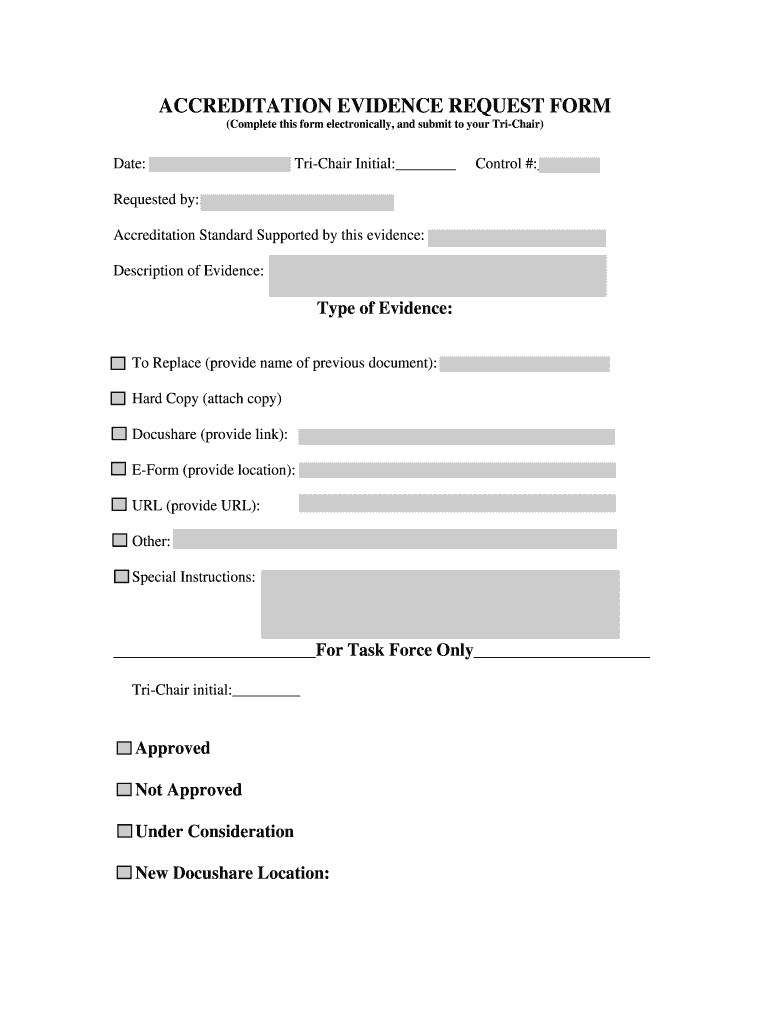 ACCREDITATION EVIDENCE REQUEST FORM
(Complete this form electronically, and submit to your Tri-Chair)

Date: Tri-Chair Initial:________ Control #:

Requested by:

Accreditation Standard Supported by this evidence:

Description of Evidence:

Type of Evidence:

To Replace (provide name of previous document):

Hard Copy (attach copy)

Docushare (provide link):

E-Form (provide location):

URL (provide URL):

Other:

Special Instructions:

For Task Force Only

Tri-Chair initial:_________

Approved

Not Approved

Under Consideration

New Docushare Location: